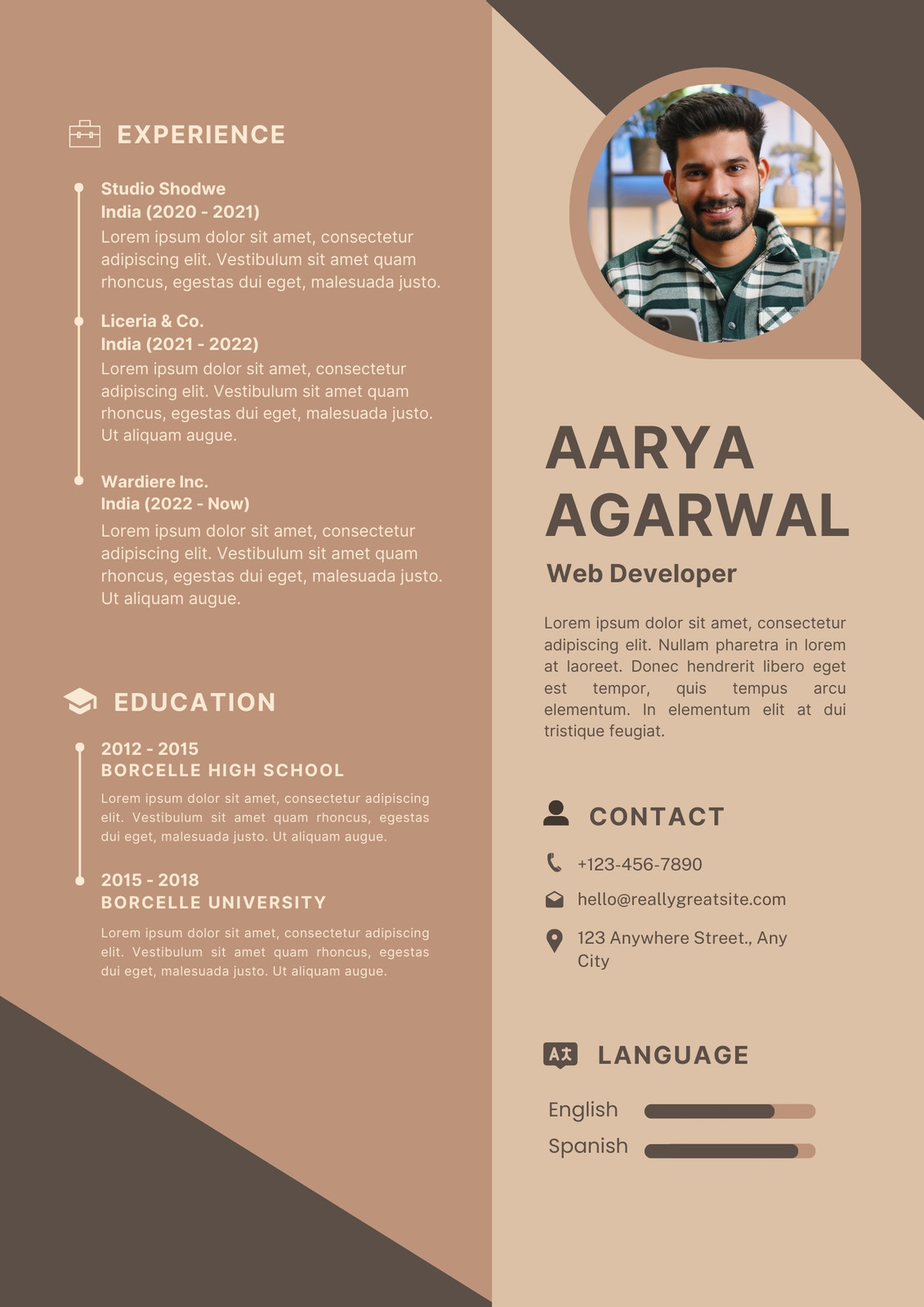 EXPERIENCE

Studio Shodwe
India (2020 - 2021)
Lorem ipsum dolor sit amet, consectetur adipiscing elit. Vestibulum sit amet quam rhoncus, egestas dui eget, malesuada justo.

Liceria & Co.
India (2021 - 2022)
Lorem ipsum dolor sit amet, consectetur adipiscing elit. Vestibulum sit amet quam rhoncus, egestas dui eget, malesuada justo. Ut aliquam augue.

Wardiere Inc.
India (2022 - Now)
Lorem ipsum dolor sit amet, consectetur adipiscing elit. Vestibulum sit amet quam rhoncus, egestas dui eget, malesuada justo. Ut aliquam augue.

EDUCATION

2012 - 2015
BORCELLE HIGH SCHOOL
Lorem ipsum dolor sit amet, consectetur adipiscing elit. Vestibulum sit amet quam rhoncus, egestas dui eget, malesuada justo. Ut aliquam augue.

2015 - 2018
BORCELLE UNIVERSITY
Lorem ipsum dolor sit amet, consectetur adipiscing elit. Vestibulum sit amet quam rhoncus, egestas dui eget, malesuada justo. Ut aliquam augue.

AARYA AGARWAL
Web Developer

Lorem ipsum dolor sit amet, consectetur adipiscing elit. Nullam pharetra in lorem at laoreet. Donec hendrerit libero eget est tempor, quis tempus arcu elementum. In elementum elit at dui tristique feugiat.

CONTACT
+123-456-7890
hello@reallygreatsite.com
123 Anywhere Street., Any City

LANGUAGE
English
Spanish